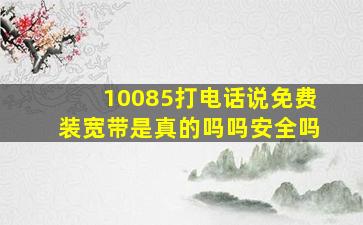 10085打电话说免费装宽带是真的吗吗安全吗